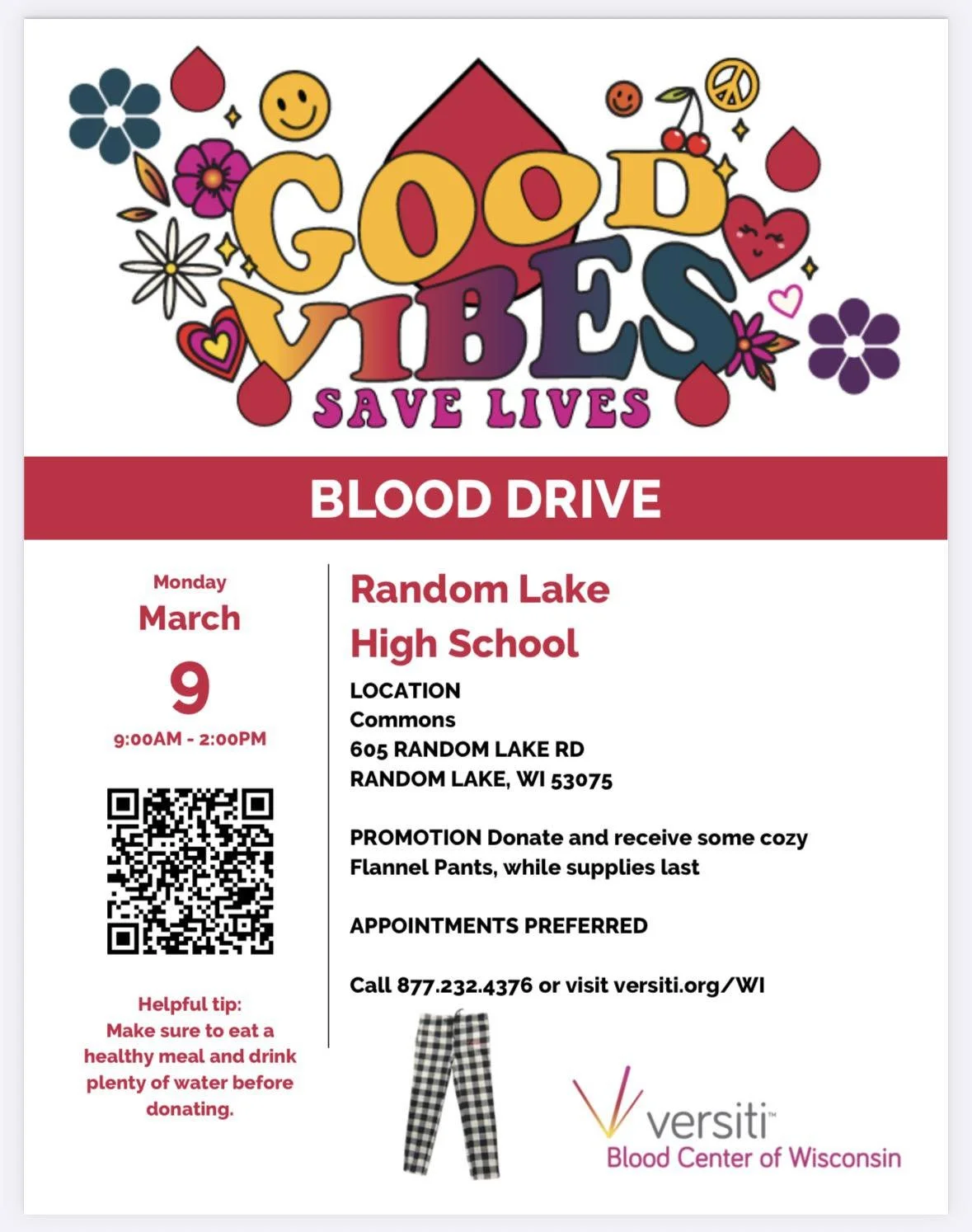 GOOD VIBES
SAVE LIVES

BLOOD DRIVE

Monday
March
9
9:00AM - 2:00PM

Helpful tip:
Make sure to eat a healthy meal and drink plenty of water before donating.

Random Lake High School

LOCATION
Commons
605 RANDOM LAKE RD
RANDOM LAKE, WI 53075

PROMOTION Donate and receive some cozy Flannel Pants, while supplies last

APPOINTMENTS PREFERRED

Call 877.232.4376 or visit versiti.org/WI

versiti™
Blood Center of Wisconsin